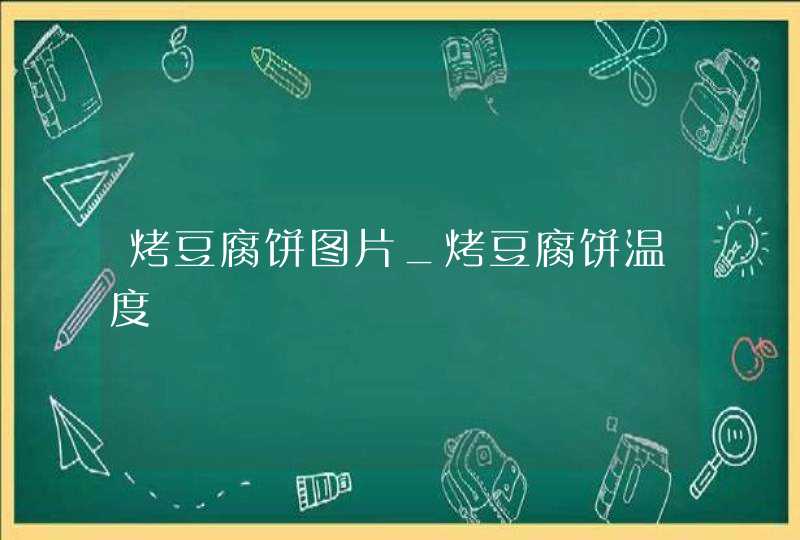 烤豆腐饼图片_烤豆腐饼温度